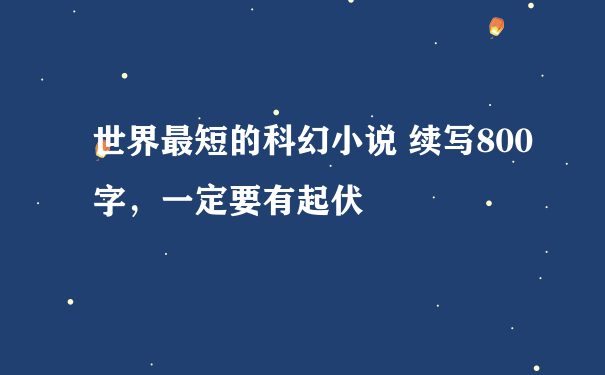 世界最短的科幻小说 续写800字，一定要有起伏